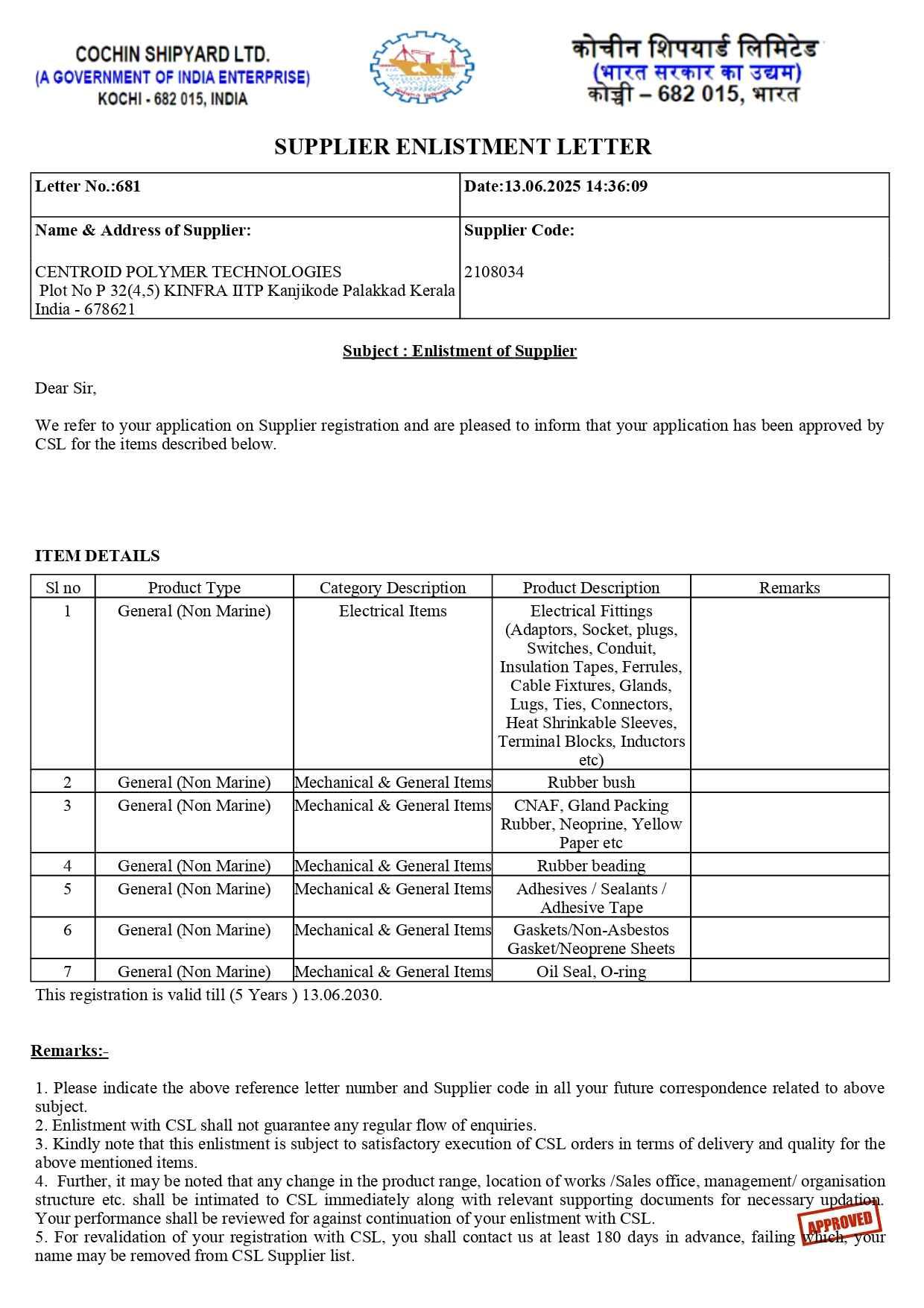 COCHIN SHIPYARD LTD.
(A GOVERNMENT OF INDIA ENTERPRISE)
KOCHI - 682 015, INDIA

CSL

कोचीन शिपयार्ड लिमिटेड
(भारत सरकार का उद्यम)
कोच्ची – 682 015, भारत

SUPPLIER ENLISTMENT LETTER

| Letter No.:681 | Date:13.06.2025 14:36:09 |
|---|---|
| Name & Address of Supplier: CENTROID POLYMER TECHNOLOGIES Plot No P 32(4,5) KINFRA IITP Kanjikode Palakkad Kerala India - 678621 | Supplier Code: 2108034 |

Subject : Enlistment of Supplier

Dear Sir,

We refer to your application on Supplier registration and are pleased to inform that your application has been approved by CSL for the items described below.

ITEM DETAILS

| Sl no | Product Type | Category Description | Product Description | Remarks |
|---|---|---|---|---|
| 1 | General (Non Marine) | Electrical Items | Electrical Fittings (Adaptors, Socket, plugs, Switches, Conduit, Insulation Tapes, Ferrules, Cable Fixtures, Glands, Lugs, Ties, Connectors, Heat Shrinkable Sleeves, Terminal Blocks, Inductors etc) | |
| 2 | General (Non Marine) | Mechanical & General Items | Rubber bush | |
| 3 | General (Non Marine) | Mechanical & General Items | CNAF, Gland Packing Rubber, Neoprine, Yellow Paper etc | |
| 4 | General (Non Marine) | Mechanical & General Items | Rubber beading | |
| 5 | General (Non Marine) | Mechanical & General Items | Adhesives / Sealants / Adhesive Tape | |
| 6 | General (Non Marine) | Mechanical & General Items | Gaskets/Non-Asbestos Gasket/Neoprene Sheets | |
| 7 | General (Non Marine) | Mechanical & General Items | Oil Seal, O-ring | |

This registration is valid till (5 Years ) 13.06.2030.

Remarks:-

1. Please indicate the above reference letter number and Supplier code in all your future correspondence related to above subject.
2. Enlistment with CSL shall not guarantee any regular flow of enquiries.
3. Kindly note that this enlistment is subject to satisfactory execution of CSL orders in terms of delivery and quality for the above mentioned items.
4. Further, it may be noted that any change in the product range, location of works /Sales office, management/ organisation structure etc. shall be intimated to CSL immediately along with relevant supporting documents for necessary updation. Your performance shall be reviewed for against continuation of your enlistment with CSL.
5. For revalidation of your registration with CSL, you shall contact us at least 180 days in advance, failing which, your name may be removed from CSL Supplier list.

APPROVED